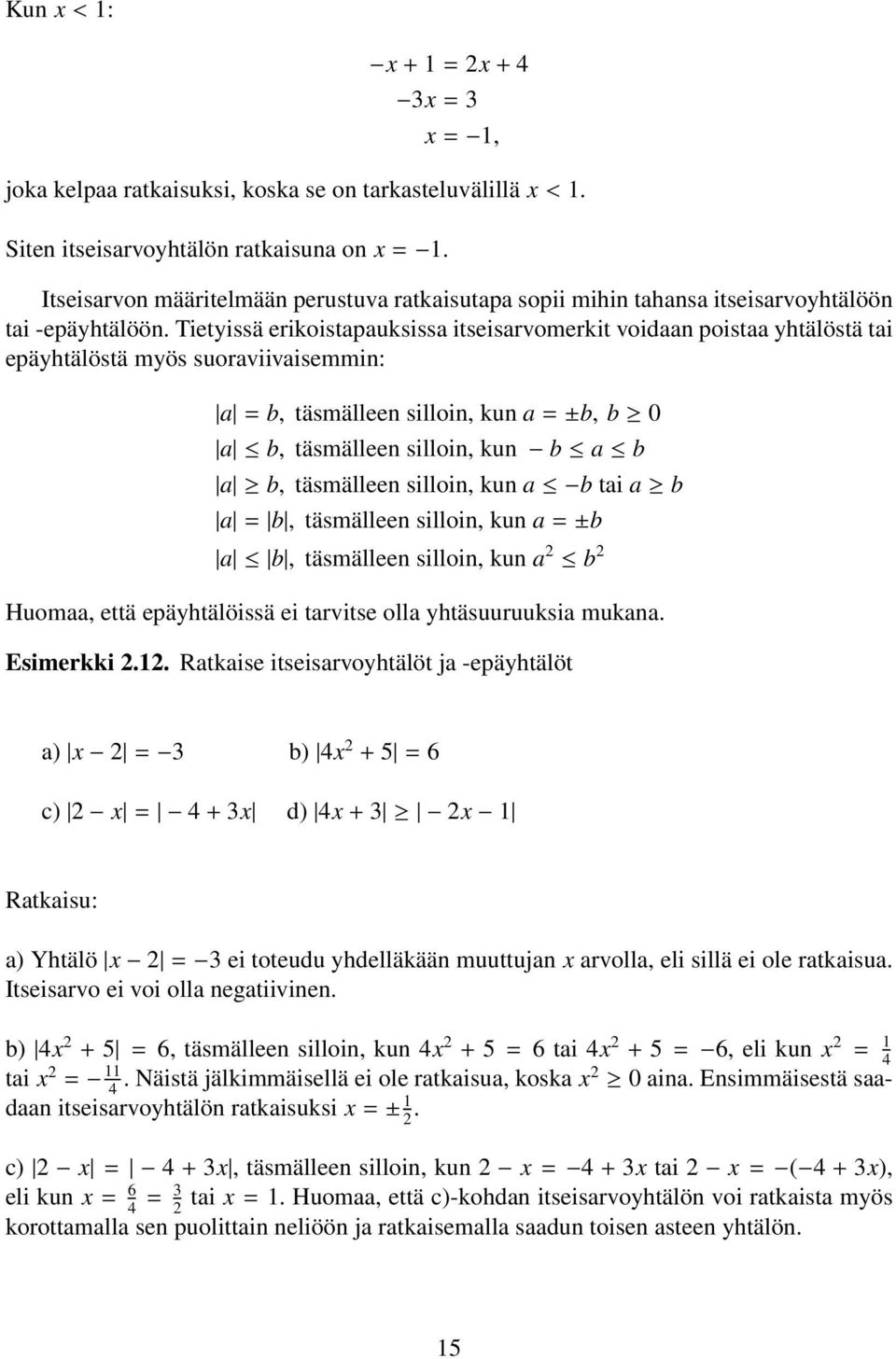 Kun $x < 1$:

$-x + 1 = 2x + 4$
$-3x = 3$
$x = -1,$

joka kelpaa ratkaisuksi, koska se on tarkasteluvälillä $x < 1$.

Siten itseisarvoyhtälön ratkaisuna on $x = -1$.

Itseisarvon määritelmään perustuva ratkaisutapa sopii mihin tahansa itseisarvoyhtälöön tai -epäyhtälöön. Tietyissä erikoistapauksissa itseisarvomerkit voidaan poistaa yhtälöstä tai epäyhtälöstä myös suoraviivaisemmin:

$|a| = b$, täsmälleen silloin, kun $a = \pm b$, $b \geq 0$
$|a| \leq b$, täsmälleen silloin, kun $-b \leq a \leq b$
$|a| \geq b$, täsmälleen silloin, kun $a \leq -b$ tai $a \geq b$
$|a| = |b|$, täsmälleen silloin, kun $a = \pm b$
$|a| \leq |b|$, täsmälleen silloin, kun $a^2 \leq b^2$

Huomaa, että epäyhtälöissä ei tarvitse olla yhtäsuuruuksia mukana.

Esimerkki 2.12. Ratkaise itseisarvoyhtälöt ja -epäyhtälöt

a) $|x - 2| = -3$ b) $|4x^2 + 5| = 6$

c) $|2 - x| = |-4 + 3x|$ d) $|4x + 3| \geq |-2x - 1|$

Ratkaisu:

a) Yhtälö $|x - 2| = -3$ ei toteudu yhdelläkään muuttujan $x$ arvolla, eli sillä ei ole ratkaisua. Itseisarvo ei voi olla negatiivinen.

b) $|4x^2 + 5| = 6$, täsmälleen silloin, kun $4x^2 + 5 = 6$ tai $4x^2 + 5 = -6$, eli kun $x^2 = \frac{1}{4}$ tai $x^2 = -\frac{11}{4}$. Näistä jälkimmäisellä ei ole ratkaisua, koska $x^2 \geq 0$ aina. Ensimmäisestä saadaan itseisarvoyhtälön ratkaisuksi $x = \pm\frac{1}{2}$.

c) $|2 - x| = |-4 + 3x|$, täsmälleen silloin, kun $2 - x = -4 + 3x$ tai $2 - x = -(-4 + 3x)$, eli kun $x = \frac{6}{4} = \frac{3}{2}$ tai $x = 1$. Huomaa, että c)-kohdan itseisarvoyhtälön voi ratkaista myös korottamalla sen puolittain neliöön ja ratkaisemalla saadun toisen asteen yhtälön.

15